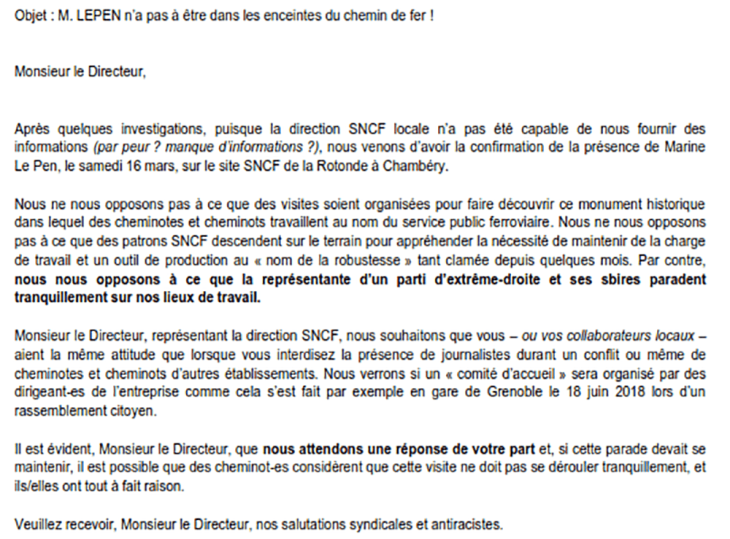 Objet : M. LEPEN n'a pas à être dans les enceintes du chemin de fer !

Monsieur le Directeur,

Après quelques investigations, puisque la direction SNCF locale n'a pas été capable de nous fournir des informations (par peur ? manque d'informations ?), nous venons d'avoir la confirmation de la présence de Marine Le Pen, le samedi 16 mars, sur le site SNCF de la Rotonde à Chambéry.

Nous ne nous opposons pas à ce que des visites soient organisées pour faire découvrir ce monument historique dans lequel des cheminotes et cheminots travaillent au nom du service public ferroviaire. Nous ne nous opposons pas à ce que des patrons SNCF descendent sur le terrain pour appréhender la nécessité de maintenir de la charge de travail et un outil de production au « nom de la robustesse » tant clamée depuis quelques mois. Par contre, nous nous opposons à ce que la représentante d'un parti d'extrême-droite et ses sbires paradent tranquillement sur nos lieux de travail.

Monsieur le Directeur, représentant la direction SNCF, nous souhaitons que vous – ou vos collaborateurs locaux – aient la même attitude que lorsque vous interdisez la présence de journalistes durant un conflit ou même de cheminotes et cheminots d'autres établissements. Nous verrons si un « comité d'accueil » sera organisé par des dirigeant-es de l'entreprise comme cela s'est fait par exemple en gare de Grenoble le 18 juin 2018 lors d'un rassemblement citoyen.

Il est évident, Monsieur le Directeur, que nous attendons une réponse de votre part et, si cette parade devait se maintenir, il est possible que des cheminot-es considèrent que cette visite ne doit pas se dérouler tranquillement, et ils/elles ont tout à fait raison.

Veuillez recevoir, Monsieur le Directeur, nos salutations syndicales et antiracistes.